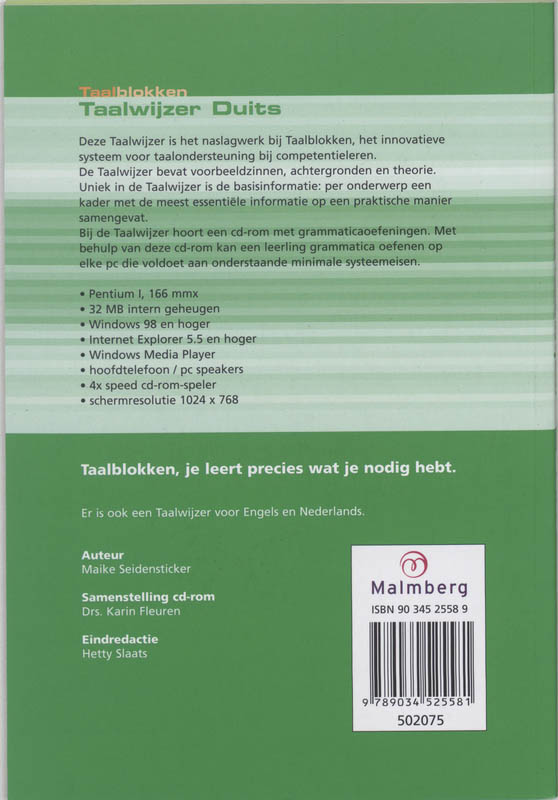 Taalblokken
Taalwijzer Duits

Deze Taalwijzer is het naslagwerk bij Taalblokken, het innovatieve systeem voor taalondersteuning bij competentieleren.
De Taalwijzer bevat voorbeeldzinnen, achtergronden en theorie.
Uniek in de Taalwijzer is de basisinformatie: per onderwerp een kader met de meest essentiële informatie op een praktische manier samengevat.
Bij de Taalwijzer hoort een cd-rom met grammaticaoefeningen. Met behulp van deze cd-rom kan een leerling grammatica oefenen op elke pc die voldoet aan onderstaande minimale systeemeisen.

• Pentium I, 166 mmx
• 32 MB intern geheugen
• Windows 98 en hoger
• Internet Explorer 5.5 en hoger
• Windows Media Player
• hoofdtelefoon / pc speakers
• 4x speed cd-rom-speler
• schermresolutie 1024 x 768

Taalblokken, je leert precies wat je nodig hebt.

Er is ook een Taalwijzer voor Engels en Nederlands.

Auteur
Maike Seidensticker

Samenstelling cd-rom
Drs. Karin Fleuren

Eindredactie
Hetty Slaats

Malmberg
ISBN 90 345 2558 9
9 789034 525581
502075